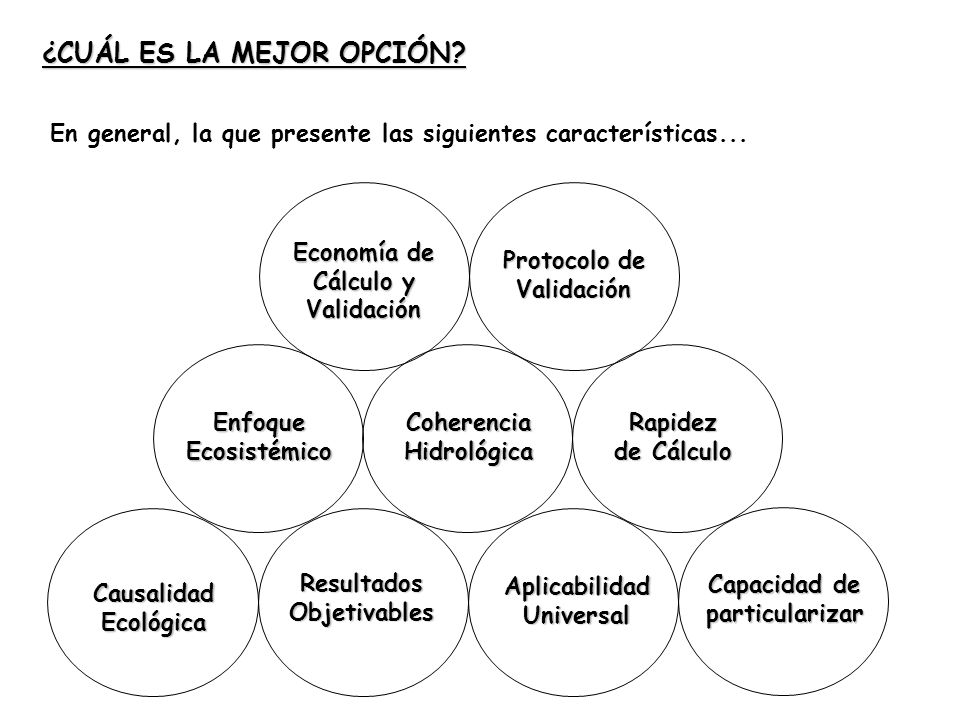 ¿CUÁL ES LA MEJOR OPCIÓN?

En general, la que presente las siguientes características...

Economía de Cálculo y Validación

Protocolo de Validación

Enfoque Ecosistémico

Coherencia Hidrológica

Rapidez de Cálculo

Causalidad Ecológica

Resultados Objetivables

Aplicabilidad Universal

Capacidad de particularizar